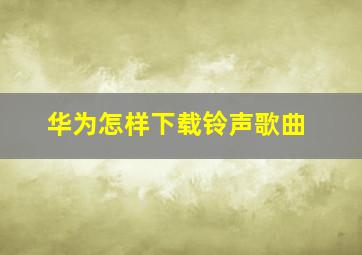 华为怎样下载铃声歌曲